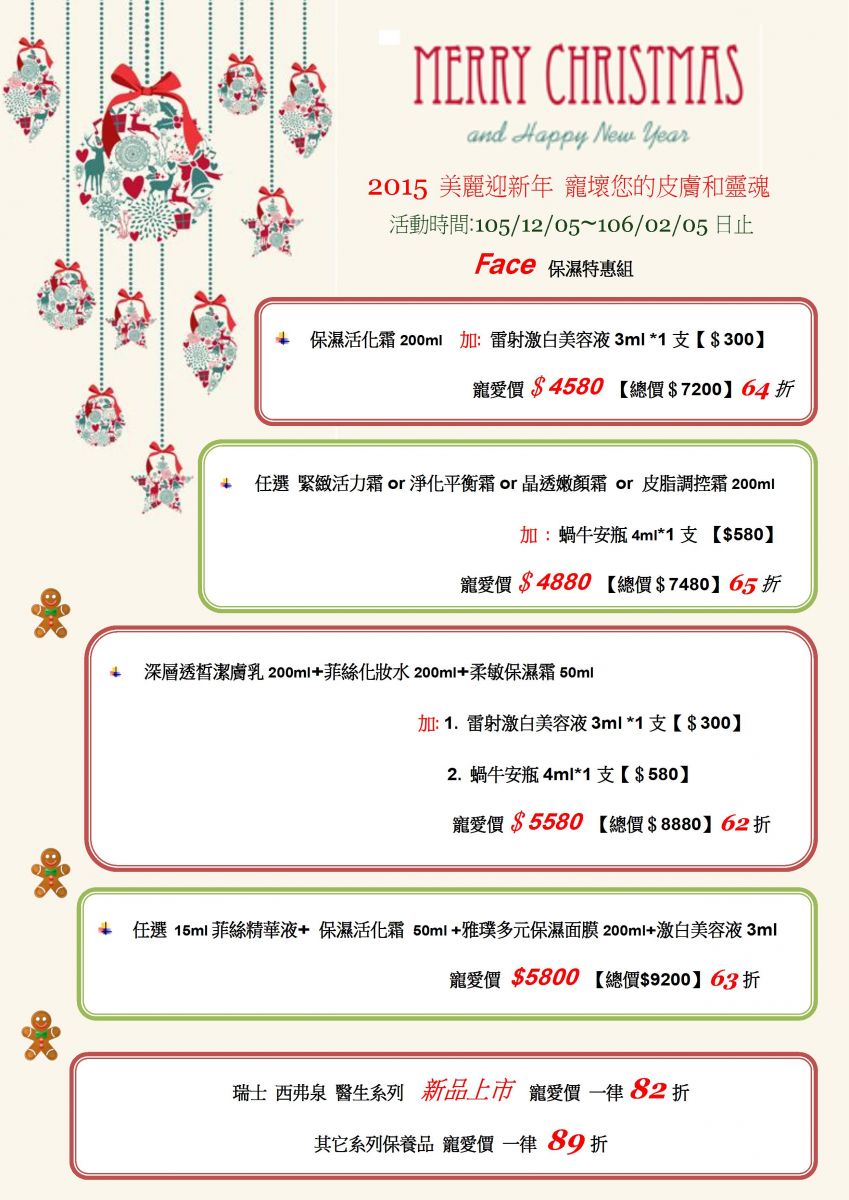 MERRY CHRISTMAS

and Happy New Year

2015 美麗迎新年 寵壞您的皮膚和靈魂

活動時間:105/12/05~106/02/05 日止

Face 保濕特惠組

保濕活化霜 200ml 加: 雷射激白美容液 3ml *1 支【＄300】

寵愛價 ＄4580 【總價＄7200】64 折

任選 緊緻活力霜 or 淨化平衡霜 or 晶透嫩顏霜 or 皮脂調控霜 200ml

加：蝸牛安瓶 4ml*1 支 【$580】

寵愛價 ＄4880 【總價＄7480】65 折

深層透晳潔膚乳 200ml+菲絲化妝水 200ml+柔敏保濕霜 50ml

加: 1. 雷射激白美容液 3ml *1 支【＄300】

2. 蝸牛安瓶 4ml*1 支【＄580】

寵愛價 ＄5580 【總價＄8880】62 折

任選 15ml 菲絲精華液+ 保濕活化霜 50ml +雅璞多元保濕面膜 200ml+激白美容液 3ml

寵愛價 $5800 【總價$9200】63 折

瑞士 西弗泉 醫生系列 新品上市 寵愛價 一律 82 折

其它系列保養品 寵愛價 一律 89 折